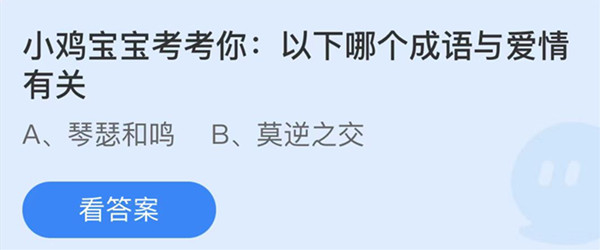 小鸡宝宝考考你：以下哪个成语与爱情有关

A、琴瑟和鸣　B、莫逆之交

看答案